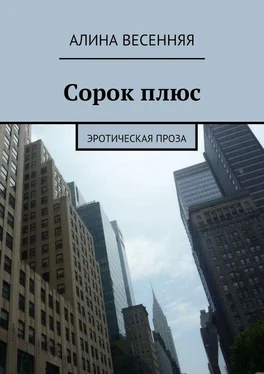 АЛИНА ВЕСЕННЯЯ

Сорок плюс

ЭРОТИЧЕСКАЯ ПРОЗА